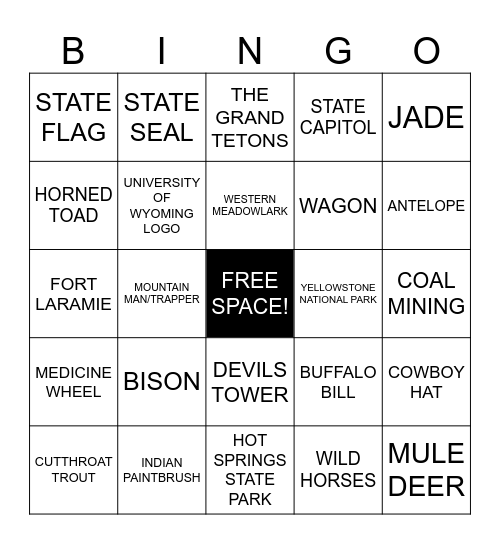 | B | I | N | G | O |
|---|---|---|---|---|
| STATE FLAG | STATE SEAL | THE GRAND TETONS | STATE CAPITOL | JADE |
| HORNED TOAD | UNIVERSITY OF WYOMING LOGO | WESTERN MEADOWLARK | WAGON | ANTELOPE |
| FORT LARAMIE | MOUNTAIN MAN/TRAPPER | FREE SPACE! | YELLOWSTONE NATIONAL PARK | COAL MINING |
| MEDICINE WHEEL | BISON | DEVILS TOWER | BUFFALO BILL | COWBOY HAT |
| CUTTHROAT TROUT | INDIAN PAINTBRUSH | HOT SPRINGS STATE PARK | WILD HORSES | MULE DEER |